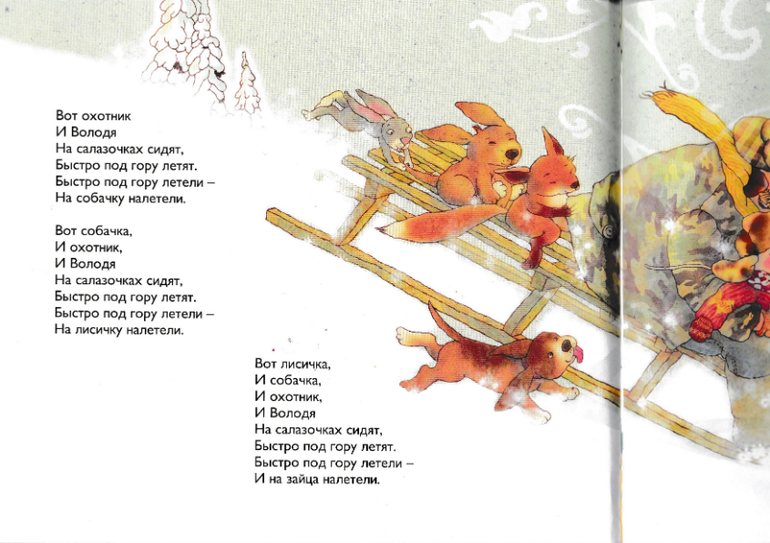 Вот охотник
И Володя
На салазочках сидят,
Быстро под гору летят.
Быстро под гору летели –
На собачку налетели.

Вот собачка,
И охотник,
И Володя
На салазочках сидят,
Быстро под гору летят.
Быстро под гору летели –
На лисичку налетели.

Вот лисичка,
И собачка,
И охотник,
И Володя
На салазочках сидят,
Быстро под гору летят.
Быстро под гору летели –
И на зайца налетели.